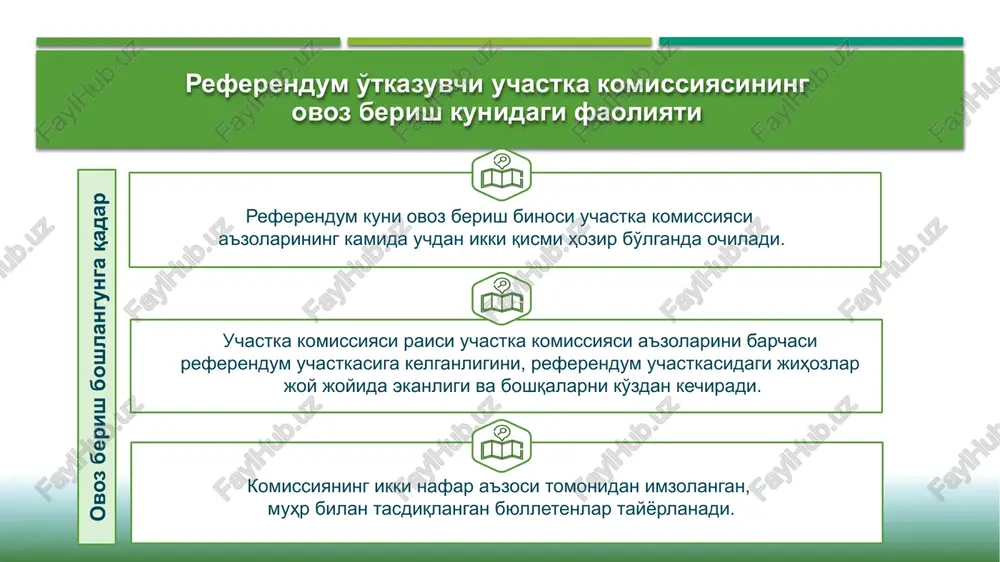 Референдум ўтказувчи участка комиссиясининг овоз бериш кунидаги фаолияти

Овоз бериш бошлангунга қадар

Референдум куни овоз бериш биноси участка комиссияси аъзоларининг камида учдан икки қисми ҳозир бўлганда очилади.

Участка комиссияси раиси участка комиссияси аъзоларини барчаси референдум участкасига келганлигини, референдум участкасидаги жиҳозлар жой жойида эканлиги ва бошқаларни кўздан кечиради.

Комиссиянинг икки нафар аъзоси томонидан имзоланган, муҳр билан тасдиқланган бюллетенлар тайёрланади.

FaylHub.uz